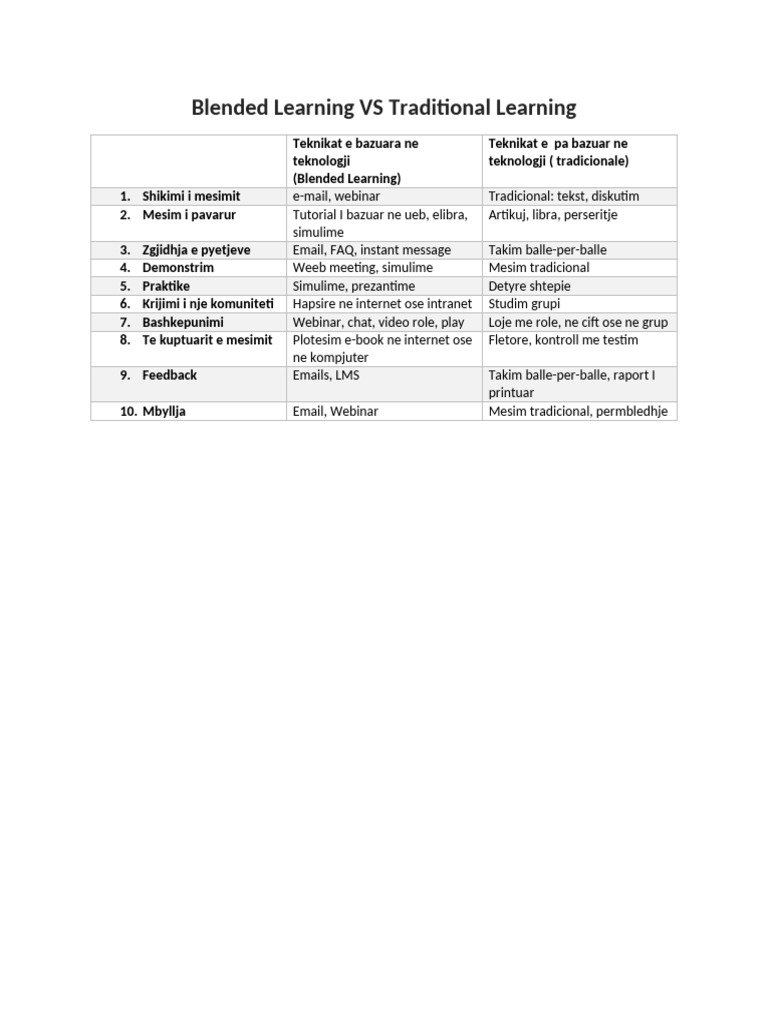 Blended Learning VS Traditional Learning

| | Teknikat e bazuara ne teknologji (Blended Learning) | Teknikat e pa bazuar ne teknologji ( tradicionale) |
|---|---|---|
| 1. Shikimi i mesimit | e-mail, webinar | Tradicional: tekst, diskutim |
| 2. Mesim i pavarur | Tutorial I bazuar ne ueb, elibra, simulime | Artikuj, libra, perseritje |
| 3. Zgjidhja e pyetjeve | Email, FAQ, instant message | Takim balle-per-balle |
| 4. Demonstrim | Weeb meeting, simulime | Mesim tradicional |
| 5. Praktike | Simulime, prezantime | Detyre shtepie |
| 6. Krijimi i nje komuniteti | Hapsire ne internet ose intranet | Studim grupi |
| 7. Bashkepunimi | Webinar, chat, video role, play | Loje me role, ne cift ose ne grup |
| 8. Te kuptuarit e mesimit | Plotesim e-book ne internet ose ne kompjuter | Fletore, kontroll me testim |
| 9. Feedback | Emails, LMS | Takim balle-per-balle, raport I printuar |
| 10. Mbyllja | Email, Webinar | Mesim tradicional, permbledhje |